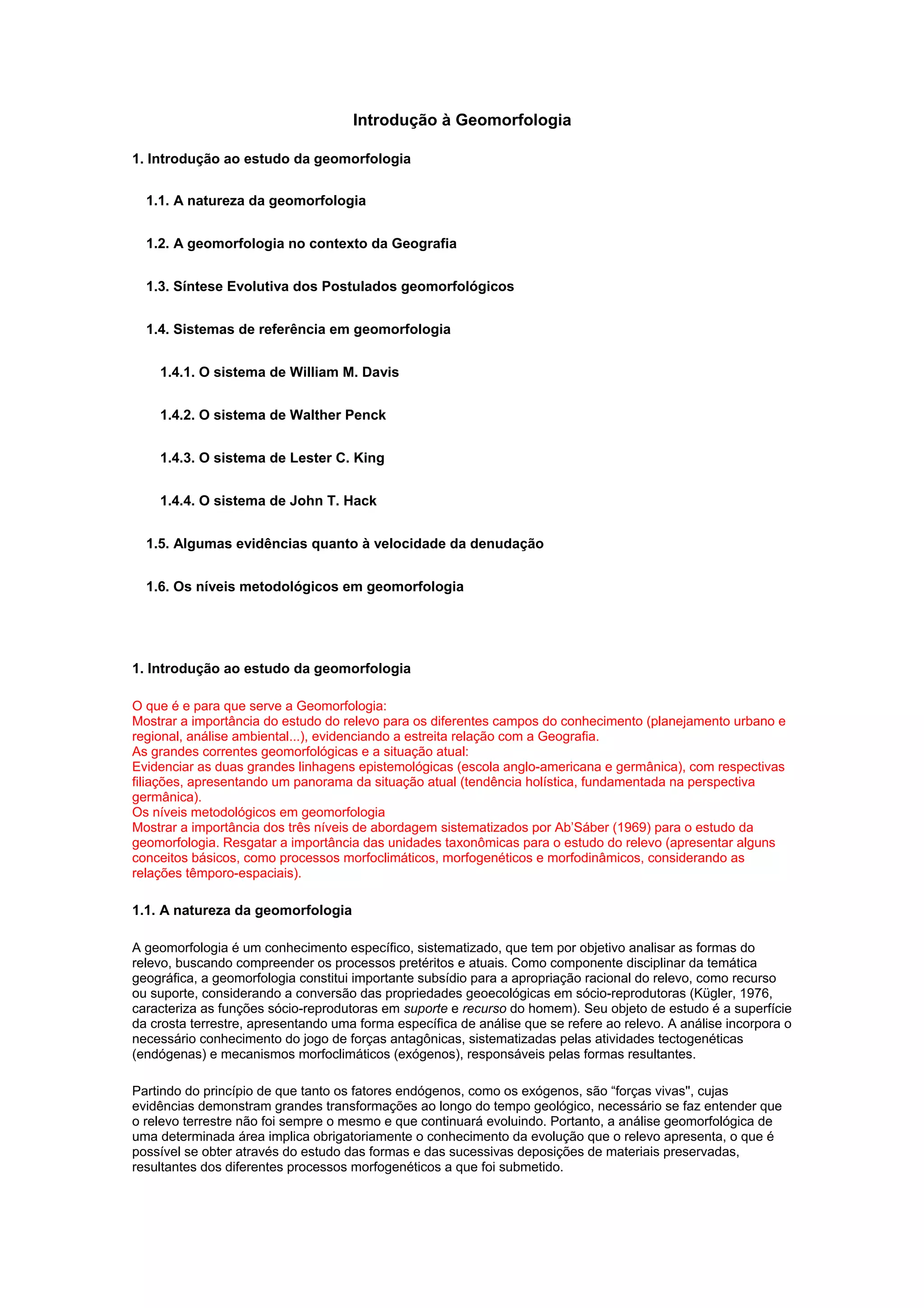 Introdução à Geomorfologia

1. Introdução ao estudo da geomorfologia

1.1. A natureza da geomorfologia

1.2. A geomorfologia no contexto da Geografia

1.3. Síntese Evolutiva dos Postulados geomorfológicos

1.4. Sistemas de referência em geomorfologia

1.4.1. O sistema de William M. Davis

1.4.2. O sistema de Walther Penck

1.4.3. O sistema de Lester C. King

1.4.4. O sistema de John T. Hack

1.5. Algumas evidências quanto à velocidade da denudação

1.6. Os níveis metodológicos em geomorfologia

1. Introdução ao estudo da geomorfologia

O que é e para que serve a Geomorfologia:
Mostrar a importância do estudo do relevo para os diferentes campos do conhecimento (planejamento urbano e regional, análise ambiental...), evidenciando a estreita relação com a Geografia.
As grandes correntes geomorfológicas e a situação atual:
Evidenciar as duas grandes linhagens epistemológicas (escola anglo-americana e germânica), com respectivas filiações, apresentando um panorama da situação atual (tendência holística, fundamentada na perspectiva germânica).
Os níveis metodológicos em geomorfologia
Mostrar a importância dos três níveis de abordagem sistematizados por Ab'Sáber (1969) para o estudo da geomorfologia. Resgatar a importância das unidades taxonômicas para o estudo do relevo (apresentar alguns conceitos básicos, como processos morfoclimáticos, morfogenéticos e morfodinâmicos, considerando as relações têmporo-espaciais).

1.1. A natureza da geomorfologia

A geomorfologia é um conhecimento específico, sistematizado, que tem por objetivo analisar as formas do relevo, buscando compreender os processos pretéritos e atuais. Como componente disciplinar da temática geográfica, a geomorfologia constitui importante subsídio para a apropriação racional do relevo, como recurso ou suporte, considerando a conversão das propriedades geoecológicas em sócio-reprodutoras (Kügler, 1976, caracteriza as funções sócio-reprodutoras em suporte e recurso do homem). Seu objeto de estudo é a superfície da crosta terrestre, apresentando uma forma específica de análise que se refere ao relevo. A análise incorpora o necessário conhecimento do jogo de forças antagônicas, sistematizadas pelas atividades tectogenéticas (endógenas) e mecanismos morfoclimáticos (exógenos), responsáveis pelas formas resultantes.

Partindo do princípio de que tanto os fatores endógenos, como os exógenos, são “forças vivas", cujas evidências demonstram grandes transformações ao longo do tempo geológico, necessário se faz entender que o relevo terrestre não foi sempre o mesmo e que continuará evoluindo. Portanto, a análise geomorfológica de uma determinada área implica obrigatoriamente o conhecimento da evolução que o relevo apresenta, o que é possível se obter através do estudo das formas e das sucessivas deposições de materiais preservadas, resultantes dos diferentes processos morfogenéticos a que foi submetido.